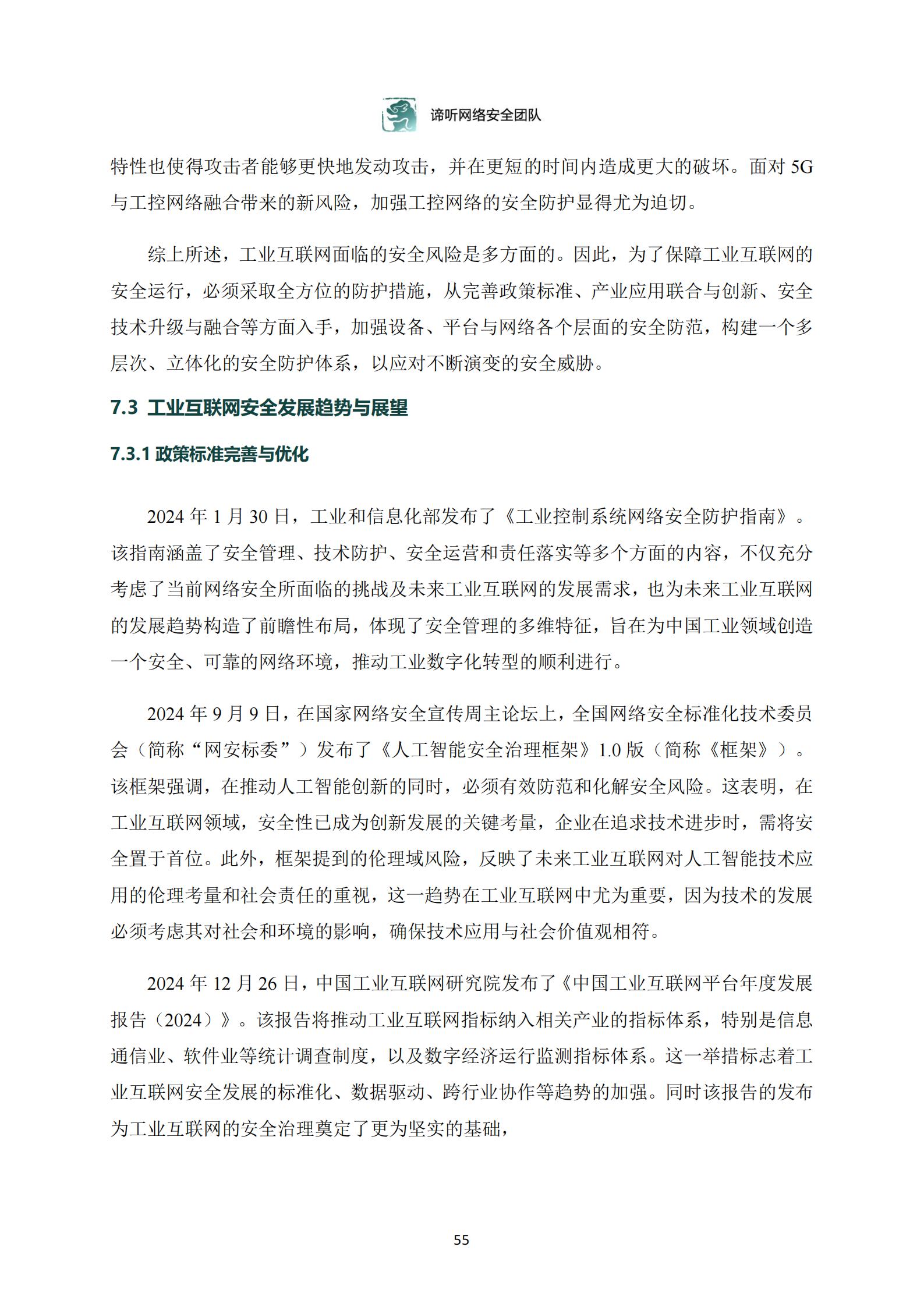 谛听网络安全团队

特性也使得攻击者能够更快地发动攻击，并在更短的时间内造成更大的破坏。面对 5G 与工控网络融合带来的新风险，加强工控网络的安全防护显得尤为迫切。

综上所述，工业互联网面临的安全风险是多方面的。因此，为了保障工业互联网的安全运行，必须采取全方位的防护措施，从完善政策标准、产业应用联合与创新、安全技术升级与融合等方面入手，加强设备、平台与网络各个层面的安全防范，构建一个多层次、立体化的安全防护体系，以应对不断演变的安全威胁。

7.3 工业互联网安全发展趋势与展望

7.3.1 政策标准完善与优化

2024 年 1 月 30 日，工业和信息化部发布了《工业控制系统网络安全防护指南》。该指南涵盖了安全管理、技术防护、安全运营和责任落实等多个方面的内容，不仅充分考虑了当前网络安全所面临的挑战及未来工业互联网的发展需求，也为未来工业互联网的发展趋势构造了前瞻性布局，体现了安全管理的多维特征，旨在为中国工业领域创造一个安全、可靠的网络环境，推动工业数字化转型的顺利进行。

2024 年 9 月 9 日，在国家网络安全宣传周主论坛上，全国网络安全标准化技术委员会（简称“网安标委”）发布了《人工智能安全治理框架》1.0 版（简称《框架》）。该框架强调，在推动人工智能创新的同时，必须有效防范和化解安全风险。这表明，在工业互联网领域，安全性已成为创新发展的关键考量，企业在追求技术进步时，需将安全置于首位。此外，框架提到的伦理域风险，反映了未来工业互联网对人工智能技术应用的伦理考量和社会责任的重视，这一趋势在工业互联网中尤为重要，因为技术的发展必须考虑其对社会和环境的影响，确保技术应用与社会价值观相符。

2024 年 12 月 26 日，中国工业互联网研究院发布了《中国工业互联网平台年度发展报告（2024）》。该报告将推动工业互联网指标纳入相关产业的指标体系，特别是信息通信业、软件业等统计调查制度，以及数字经济运行监测指标体系。这一举措标志着工业互联网安全发展的标准化、数据驱动、跨行业协作等趋势的加强。同时该报告的发布为工业互联网的安全治理奠定了更为坚实的基础，

55